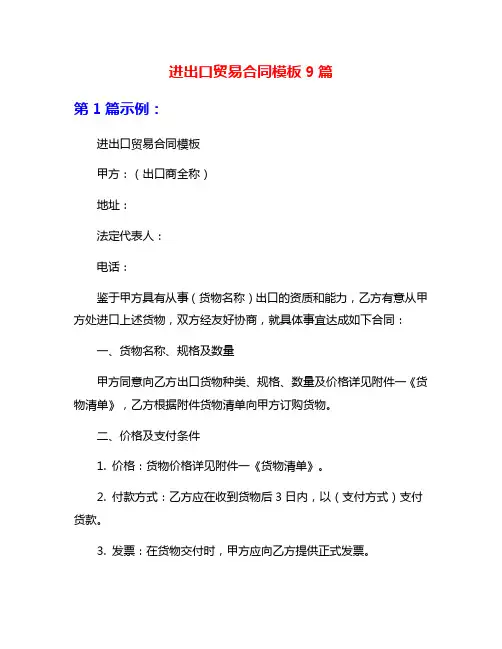 进出口贸易合同模板 9 篇

第 1 篇示例：

进出口贸易合同模板

甲方：（出口商全称）

地址：

法定代表人：

电话：

鉴于甲方具有从事（货物名称）出口的资质和能力，乙方有意从甲方处进口上述货物，双方经友好协商，就具体事宜达成如下合同：

一、货物名称、规格及数量

甲方同意向乙方出口货物种类、规格、数量及价格详见附件一《货物清单》，乙方根据附件货物清单向甲方订购货物。

二、价格及支付条件

1. 价格：货物价格详见附件一《货物清单》。

2. 付款方式：乙方应在收到货物后 3 日内，以（支付方式）支付货款。

3. 发票：在货物交付时，甲方应向乙方提供正式发票。